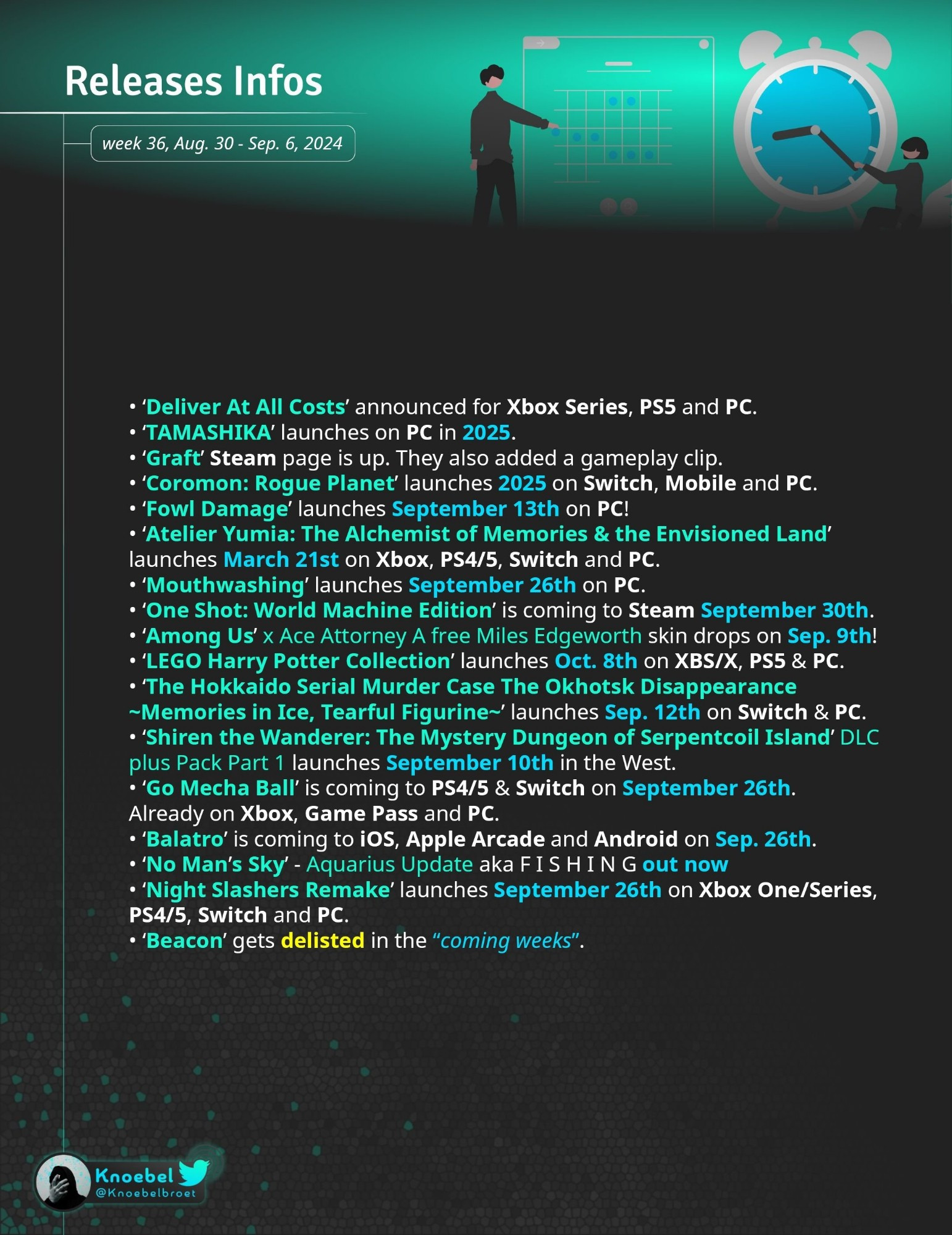 Releases Infos

week 36, Aug. 30 - Sep. 6, 2024

• ‘Deliver At All Costs’ announced for Xbox Series, PS5 and PC.
• ‘TAMASHIKA’ launches on PC in 2025.
• ‘Graft’ Steam page is up. They also added a gameplay clip.
• ‘Coromon: Rogue Planet’ launches 2025 on Switch, Mobile and PC.
• ‘Fowl Damage’ launches September 13th on PC!
• ‘Atelier Yumia: The Alchemist of Memories & the Envisioned Land’ launches March 21st on Xbox, PS4/5, Switch and PC.
• ‘Mouthwashing’ launches September 26th on PC.
• ‘One Shot: World Machine Edition’ is coming to Steam September 30th.
• ‘Among Us’ x Ace Attorney A free Miles Edgeworth skin drops on Sep. 9th!
• ‘LEGO Harry Potter Collection’ launches Oct. 8th on XBS/X, PS5 & PC.
• ‘The Hokkaido Serial Murder Case The Okhotsk Disappearance ~Memories in Ice, Tearful Figurine~’ launches Sep. 12th on Switch & PC.
• ‘Shiren the Wanderer: The Mystery Dungeon of Serpentcoil Island’ DLC plus Pack Part 1 launches September 10th in the West.
• ‘Go Mecha Ball’ is coming to PS4/5 & Switch on September 26th. Already on Xbox, Game Pass and PC.
• ‘Balatro’ is coming to iOS, Apple Arcade and Android on Sep. 26th.
• ‘No Man’s Sky’ - Aquarius Update aka F I S H I N G out now
• ‘Night Slashers Remake’ launches September 26th on Xbox One/Series, PS4/5, Switch and PC.
• ‘Beacon’ gets delisted in the “coming weeks”.

Knoebel
@Knoebelbroet